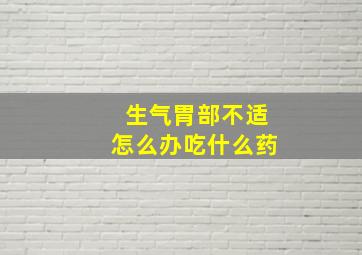 生气胃部不适
怎么办吃什么药